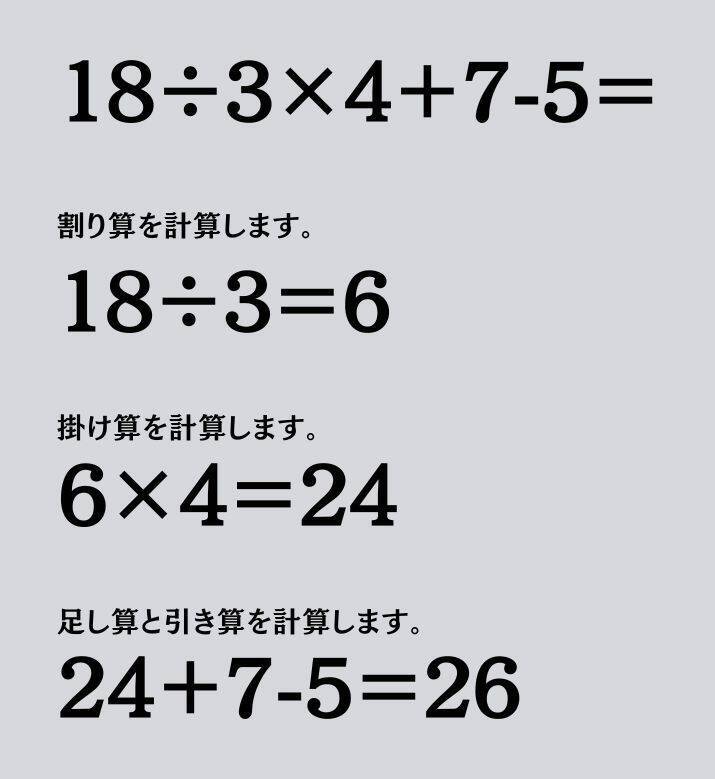 $18 \div 3 \times 4 + 7 - 5 =$

割り算を計算します。

$18 \div 3 = 6$

掛け算を計算します。

$6 \times 4 = 24$

足し算と引き算を計算します。

$24 + 7 - 5 = 26$